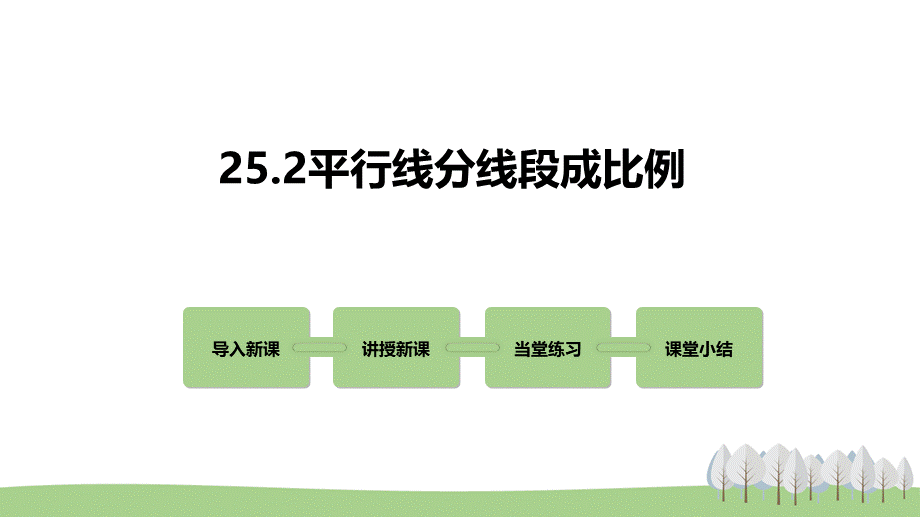 25.2平行线分线段成比例

导入新课

讲授新课

当堂练习

课堂小结